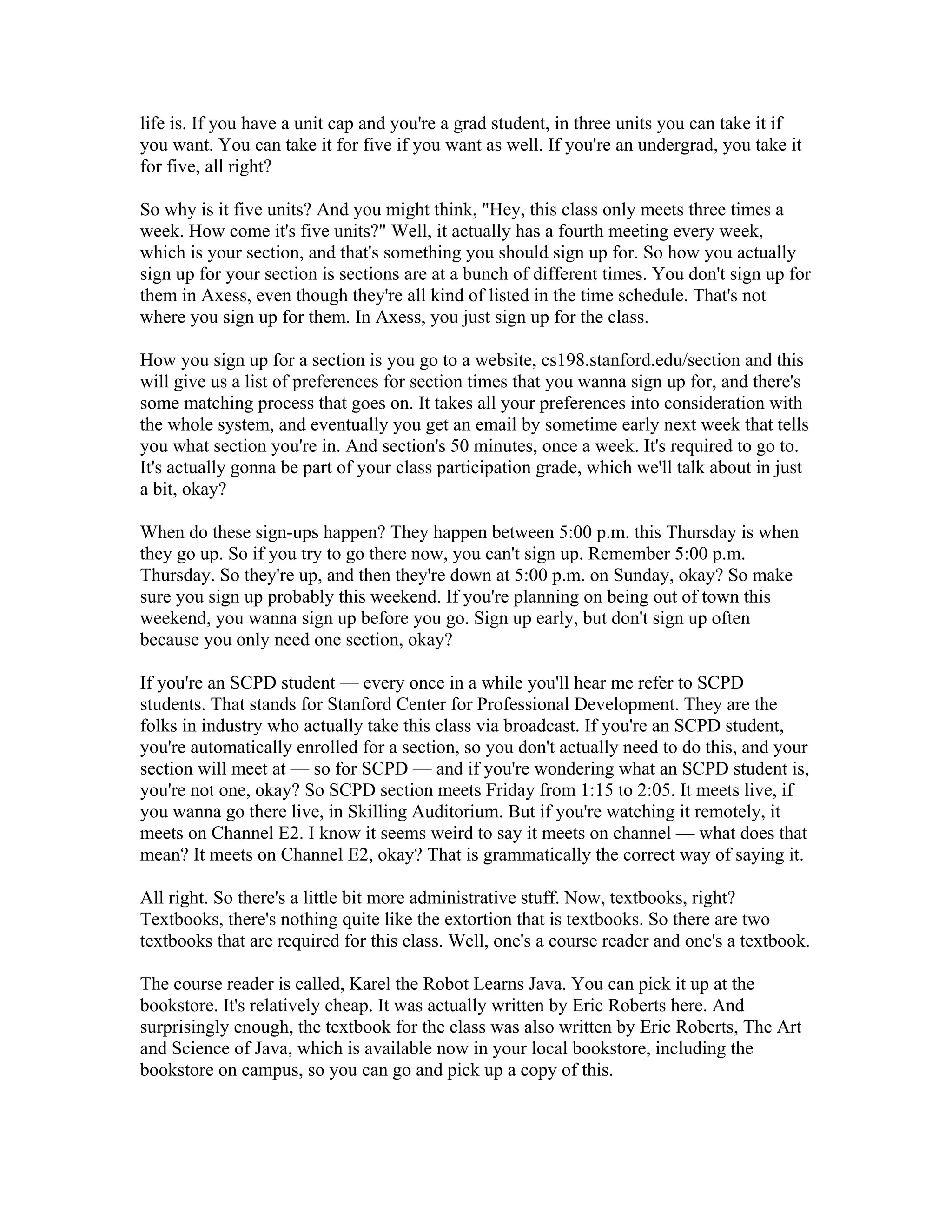 life is. If you have a unit cap and you're a grad student, in three units you can take it if you want. You can take it for five if you want as well. If you're an undergrad, you take it for five, all right?

So why is it five units? And you might think, "Hey, this class only meets three times a week. How come it's five units?" Well, it actually has a fourth meeting every week, which is your section, and that's something you should sign up for. So how you actually sign up for your section is sections are at a bunch of different times. You don't sign up for them in Axess, even though they're all kind of listed in the time schedule. That's not where you sign up for them. In Axess, you just sign up for the class.

How you sign up for a section is you go to a website, cs198.stanford.edu/section and this will give us a list of preferences for section times that you wanna sign up for, and there's some matching process that goes on. It takes all your preferences into consideration with the whole system, and eventually you get an email by sometime early next week that tells you what section you're in. And section's 50 minutes, once a week. It's required to go to. It's actually gonna be part of your class participation grade, which we'll talk about in just a bit, okay?

When do these sign-ups happen? They happen between 5:00 p.m. this Thursday is when they go up. So if you try to go there now, you can't sign up. Remember 5:00 p.m. Thursday. So they're up, and then they're down at 5:00 p.m. on Sunday, okay? So make sure you sign up probably this weekend. If you're planning on being out of town this weekend, you wanna sign up before you go. Sign up early, but don't sign up often because you only need one section, okay?

If you're an SCPD student — every once in a while you'll hear me refer to SCPD students. That stands for Stanford Center for Professional Development. They are the folks in industry who actually take this class via broadcast. If you're an SCPD student, you're automatically enrolled for a section, so you don't actually need to do this, and your section will meet at — so for SCPD — and if you're wondering what an SCPD student is, you're not one, okay? So SCPD section meets Friday from 1:15 to 2:05. It meets live, if you wanna go there live, in Skilling Auditorium. But if you're watching it remotely, it meets on Channel E2. I know it seems weird to say it meets on channel — what does that mean? It meets on Channel E2, okay? That is grammatically the correct way of saying it.

All right. So there's a little bit more administrative stuff. Now, textbooks, right? Textbooks, there's nothing quite like the extortion that is textbooks. So there are two textbooks that are required for this class. Well, one's a course reader and one's a textbook.

The course reader is called, Karel the Robot Learns Java. You can pick it up at the bookstore. It's relatively cheap. It was actually written by Eric Roberts here. And surprisingly enough, the textbook for the class was also written by Eric Roberts, The Art and Science of Java, which is available now in your local bookstore, including the bookstore on campus, so you can go and pick up a copy of this.